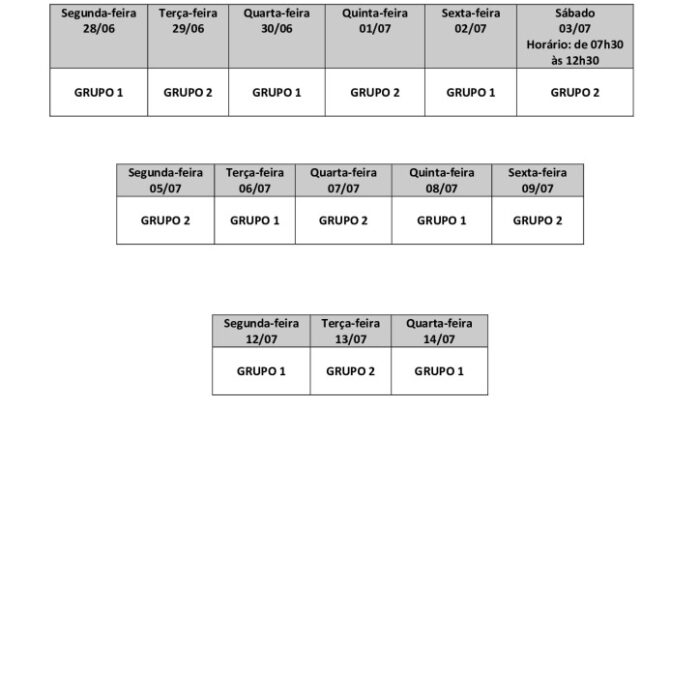 | Segunda-feira 28/06 | Terça-feira 29/06 | Quarta-feira 30/06 | Quinta-feira 01/07 | Sexta-feira 02/07 | Sábado 03/07 Horário: de 07h30 às 12h30 |
|---|---|---|---|---|---|
| GRUPO 1 | GRUPO 2 | GRUPO 1 | GRUPO 2 | GRUPO 1 | GRUPO 2 |

| Segunda-feira 05/07 | Terça-feira 06/07 | Quarta-feira 07/07 | Quinta-feira 08/07 | Sexta-feira 09/07 |
|---|---|---|---|---|
| GRUPO 2 | GRUPO 1 | GRUPO 2 | GRUPO 1 | GRUPO 2 |

| Segunda-feira 12/07 | Terça-feira 13/07 | Quarta-feira 14/07 |
|---|---|---|
| GRUPO 1 | GRUPO 2 | GRUPO 1 |